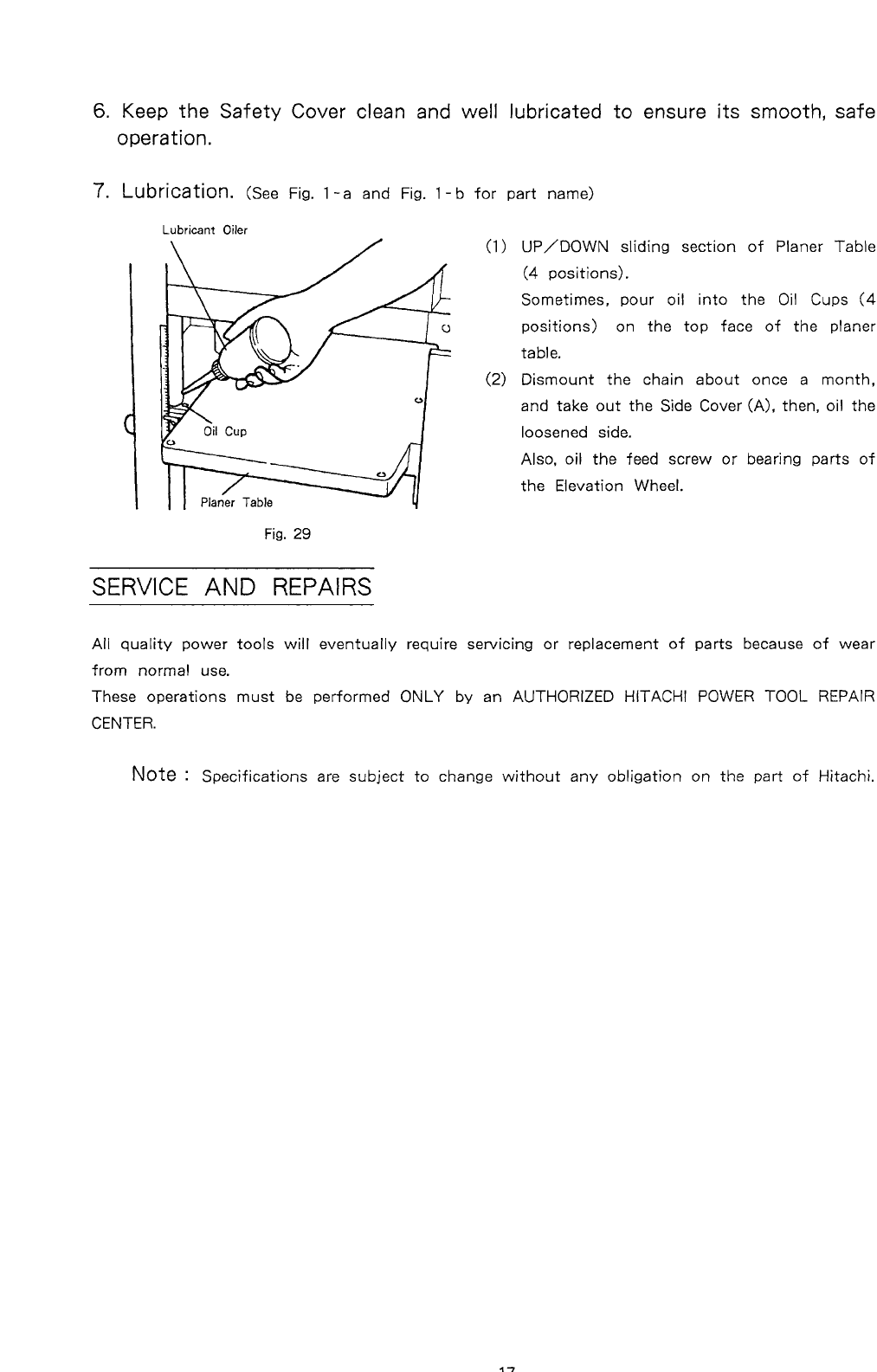 6. Keep the Safety Cover clean and well lubricated to ensure its smooth, safe operation.

7. Lubrication. (See Fig. 1-a and Fig. 1-b for part name)

Lubricant Oiler

Oil Cup

Planer Table

Fig. 29

(1) UP/DOWN sliding section of Planer Table (4 positions).
Sometimes, pour oil into the Oil Cups (4 positions) on the top face of the planer table.

(2) Dismount the chain about once a month, and take out the Side Cover (A), then, oil the loosened side.
Also, oil the feed screw or bearing parts of the Elevation Wheel.

SERVICE AND REPAIRS

All quality power tools will eventually require servicing or replacement of parts because of wear from normal use.
These operations must be performed ONLY by an AUTHORIZED HITACHI POWER TOOL REPAIR CENTER.

Note : Specifications are subject to change without any obligation on the part of Hitachi.

17